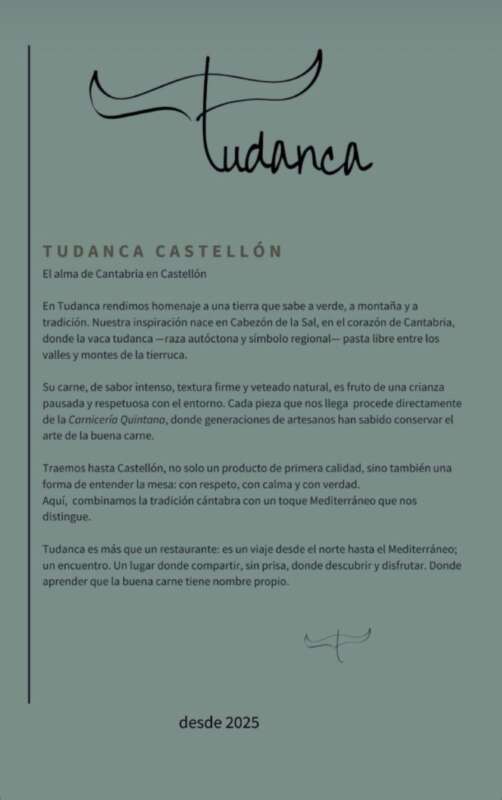 Tudanca

TUDANCA CASTELLÓN

El alma de Cantabria en Castellón

En Tudanca rendimos homenaje a una tierra que sabe a verde, a montaña y a tradición. Nuestra inspiración nace en Cabezón de la Sal, en el corazón de Cantabria, donde la vaca tudanca —raza autóctona y símbolo regional— pasta libre entre los valles y montes de la tierruca.

Su carne, de sabor intenso, textura firme y veteado natural, es fruto de una crianza pausada y respetuosa con el entorno. Cada pieza que nos llega procede directamente de la Carnicería Quintana, donde generaciones de artesanos han sabido conservar el arte de la buena carne.

Traemos hasta Castellón, no solo un producto de primera calidad, sino también una forma de entender la mesa: con respeto, con calma y con verdad.
Aquí, combinamos la tradición cántabra con un toque Mediterráneo que nos distingue.

Tudanca es más que un restaurante: es un viaje desde el norte hasta el Mediterráneo; un encuentro. Un lugar donde compartir, sin prisa, donde descubrir y disfrutar. Donde aprender que la buena carne tiene nombre propio.

desde 2025